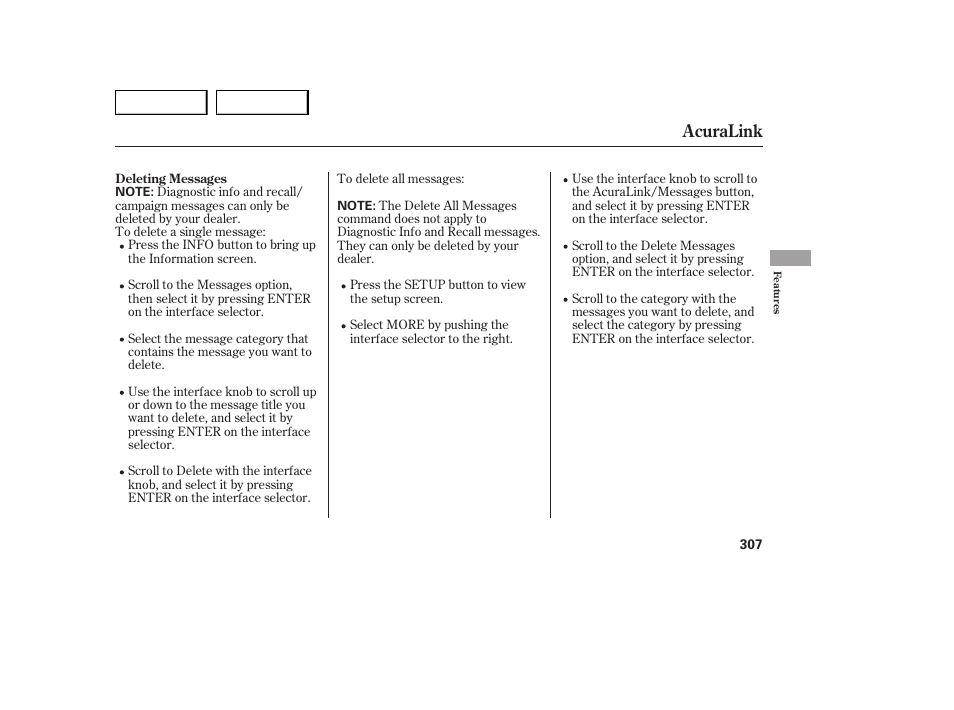 AcuraLink

Deleting Messages
NOTE: Diagnostic info and recall/campaign messages can only be deleted by your dealer.
To delete a single message:
• Press the INFO button to bring up the Information screen.

• Scroll to the Messages option, then select it by pressing ENTER on the interface selector.

• Select the message category that contains the message you want to delete.

• Use the interface knob to scroll up or down to the message title you want to delete, and select it by pressing ENTER on the interface selector.

• Scroll to Delete with the interface knob, and select it by pressing ENTER on the interface selector.

To delete all messages:

NOTE: The Delete All Messages command does not apply to Diagnostic Info and Recall messages. They can only be deleted by your dealer.

• Press the SETUP button to view the setup screen.

• Select MORE by pushing the interface selector to the right.

• Use the interface knob to scroll to the AcuraLink/Messages button, and select it by pressing ENTER on the interface selector.

• Scroll to the Delete Messages option, and select it by pressing ENTER on the interface selector.

• Scroll to the category with the messages you want to delete, and select the category by pressing ENTER on the interface selector.

Features

307